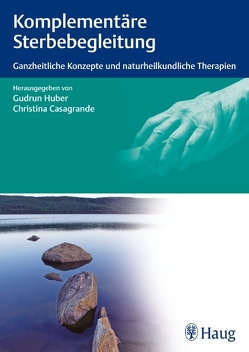 Komplementäre Sterbebegleitung

Ganzheitliche Konzepte und naturheilkundliche Therapien

Herausgegeben von
Gudrun Huber
Christina Casagrande

Haug